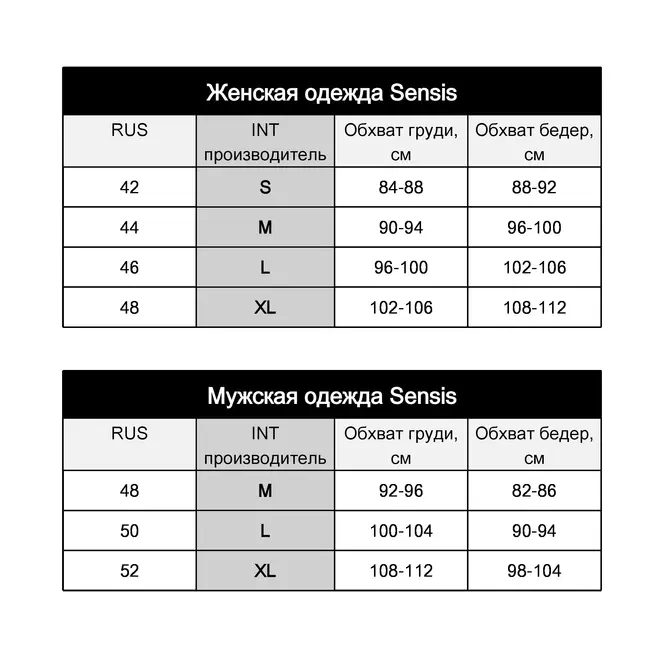 Женская одежда Sensis

| RUS | INT производитель | Обхват груди, см | Обхват бедер, см |
|---|---|---|---|
| 42 | S | 84-88 | 88-92 |
| 44 | M | 90-94 | 96-100 |
| 46 | L | 96-100 | 102-106 |
| 48 | XL | 102-106 | 108-112 |

Мужская одежда Sensis

| RUS | INT производитель | Обхват груди, см | Обхват бедер, см |
|---|---|---|---|
| 48 | M | 92-96 | 82-86 |
| 50 | L | 100-104 | 90-94 |
| 52 | XL | 108-112 | 98-104 |